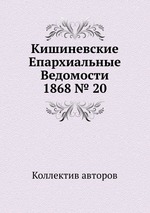 Кишиневские Епархиальные Ведомости 1868 № 20

Коллектив авторов